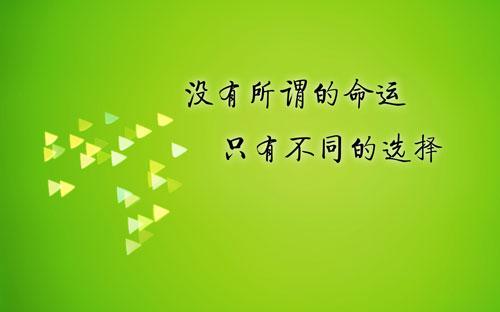 没有所谓的命运
只有不同的选择